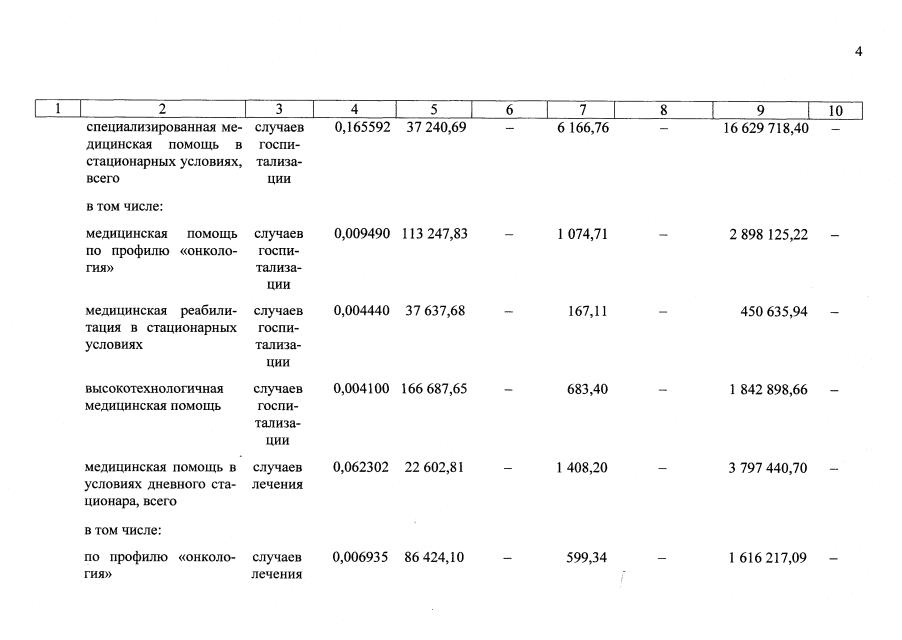 4

| 1 | 2 | 3 | 4 | 5 | 6 | 7 | 8 | 9 | 10 |
|---|---|---|---|---|---|---|---|---|---|
| | специализированная медицинская помощь в стационарных условиях, всего | случаев госпитализации | 0,165592 | 37 240,69 | – | 6 166,76 | – | 16 629 718,40 | – |
| | в том числе: | | | | | | | | |
| | медицинская помощь по профилю «онкология» | случаев госпитализации | 0,009490 | 113 247,83 | – | 1 074,71 | – | 2 898 125,22 | – |
| | медицинская реабилитация в стационарных условиях | случаев госпитализации | 0,004440 | 37 637,68 | – | 167,11 | – | 450 635,94 | – |
| | высокотехнологичная медицинская помощь | случаев госпитализации | 0,004100 | 166 687,65 | – | 683,40 | – | 1 842 898,66 | – |
| | медицинская помощь в условиях дневного стационара, всего | случаев лечения | 0,062302 | 22 602,81 | – | 1 408,20 | – | 3 797 440,70 | – |
| | в том числе: | | | | | | | | |
| | по профилю «онкология» | случаев лечения | 0,006935 | 86 424,10 | – | 599,34 | – | 1 616 217,09 | – |